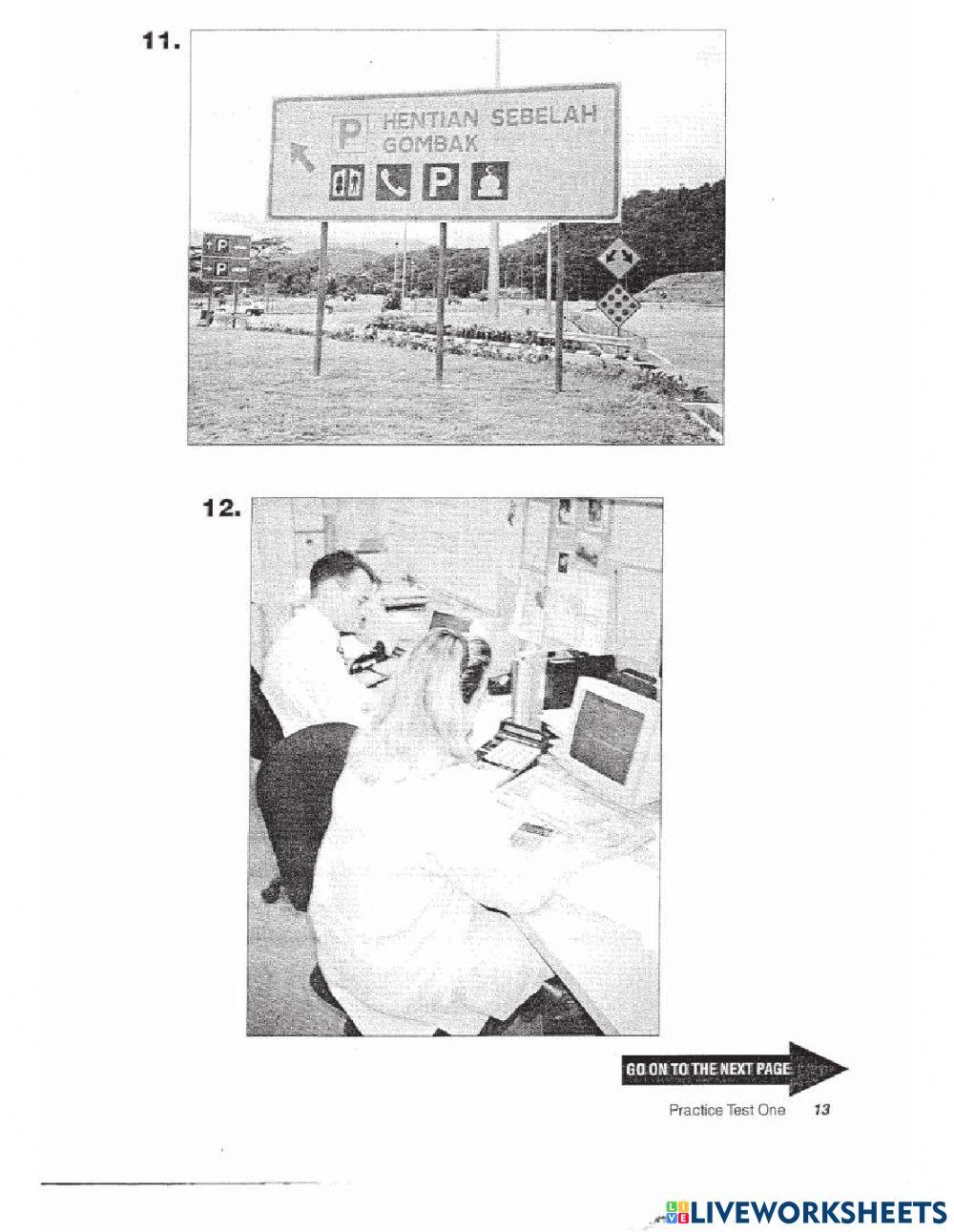 11.

P HENTIAN SEBELAH GOMBAK

P

P

P

12.

GO ON TO THE NEXT PAGE

Practice Test One 13

LIVEWORKSHEETS